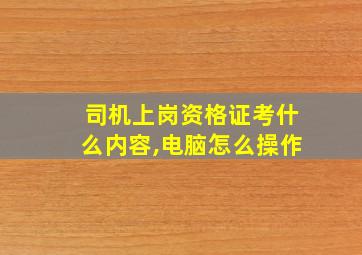 司机上岗资格证考什么内容,电脑怎么操作